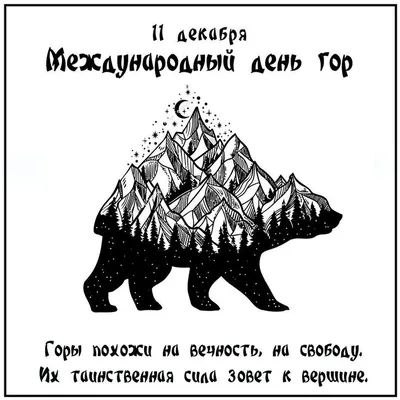 11 декабря
Международный день гор

Горы похожи на вечность, на свободу.
Их таинственная сила зовет к вершине.